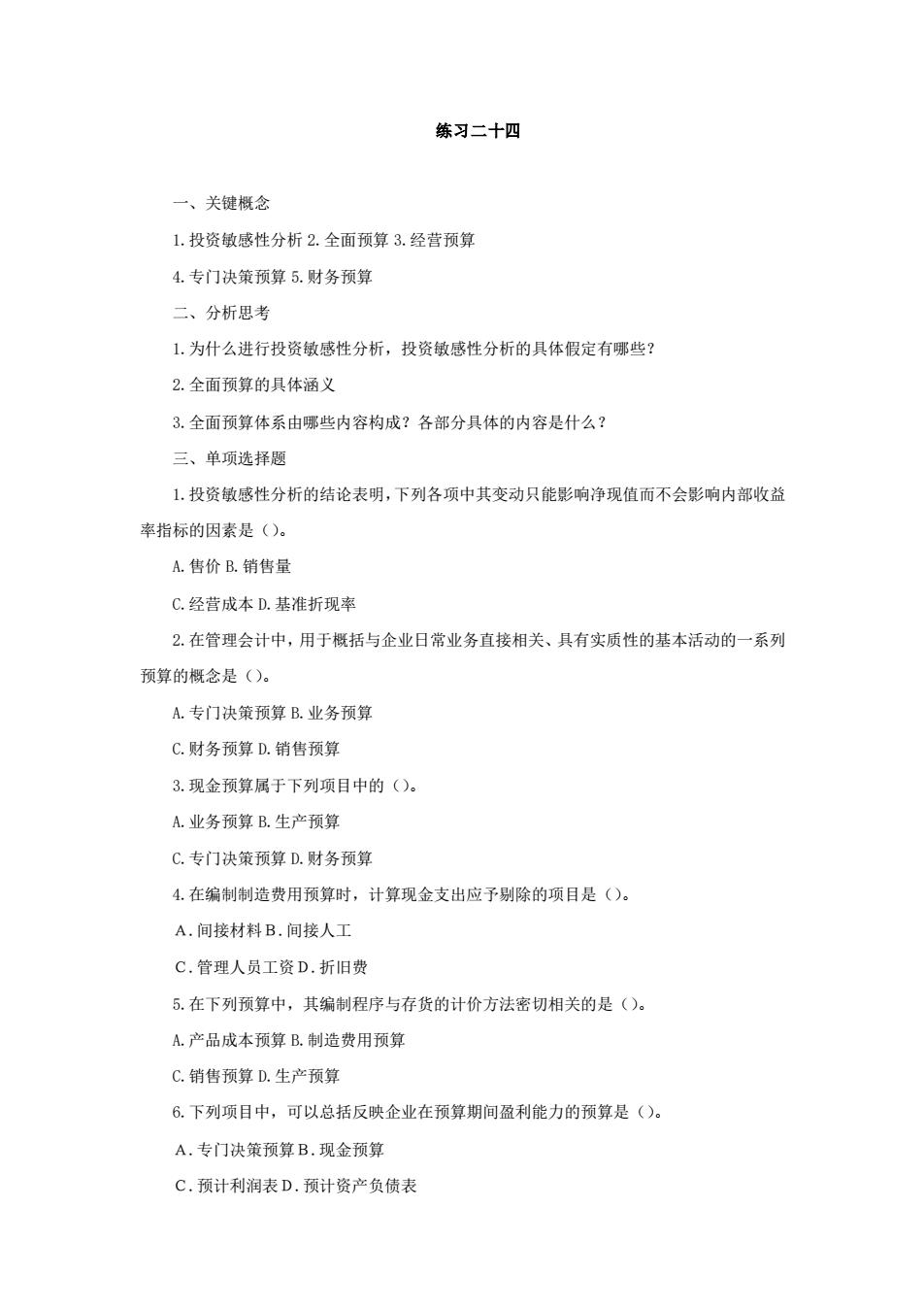 练习二十四

一、关键概念

1.投资敏感性分析 2.全面预算 3.经营预算

4.专门决策预算 5.财务预算

二、分析思考

1.为什么进行投资敏感性分析，投资敏感性分析的具体假定有哪些?

2.全面预算的具体涵义

3.全面预算体系由哪些内容构成?各部分具体的内容是什么?

三、单项选择题

1.投资敏感性分析的结论表明，下列各项中其变动只能影响净现值而不会影响内部收益率指标的因素是()。

A.售价 B.销售量

C.经营成本 D.基准折现率

2.在管理会计中，用于概括与企业日常业务直接相关、具有实质性的基本活动的一系列预算的概念是()。

A.专门决策预算 B.业务预算

C.财务预算 D.销售预算

3.现金预算属于下列项目中的()。

A.业务预算 B.生产预算

C.专门决策预算 D.财务预算

4.在编制制造费用预算时，计算现金支出应予剔除的项目是()。

A.间接材料 B.间接人工

C.管理人员工资 D.折旧费

5.在下列预算中，其编制程序与存货的计价方法密切相关的是()。

A.产品成本预算 B.制造费用预算

C.销售预算 D.生产预算

6.下列项目中，可以总括反映企业在预算期间盈利能力的预算是()。

A.专门决策预算 B.现金预算

C.预计利润表 D.预计资产负债表